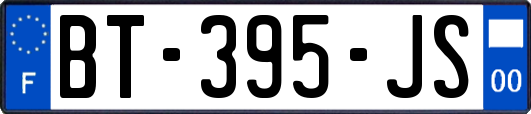 F
BT-395-JS
00